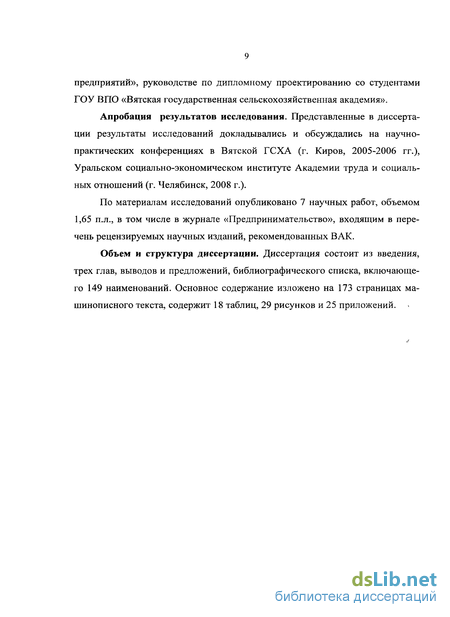 9

предприятий», руководстве по дипломному проектированию со студентами ГОУ ВПО «Вятская государственная сельскохозяйственная академия».

Апробация результатов исследования. Представленные в диссертации результаты исследований докладывались и обсуждались на научно-практических конференциях в Вятской ГСХА (г. Киров, 2005-2006 гг.), Уральском социально-экономическом институте Академии труда и социальных отношений (г. Челябинск, 2008 г.).

По материалам исследований опубликовано 7 научных работ, объемом 1,65 п.л., в том числе в журнале «Предпринимательство», входящим в перечень рецензируемых научных изданий, рекомендованных ВАК.

Объем и структура диссертации. Диссертация состоит из введения, трех глав, выводов и предложений, библиографического списка, включающего 149 наименований. Основное содержание изложено на 173 страницах машинописного текста, содержит 18 таблиц, 29 рисунков и 25 приложений.

dsLib.net
библиотека диссертаций